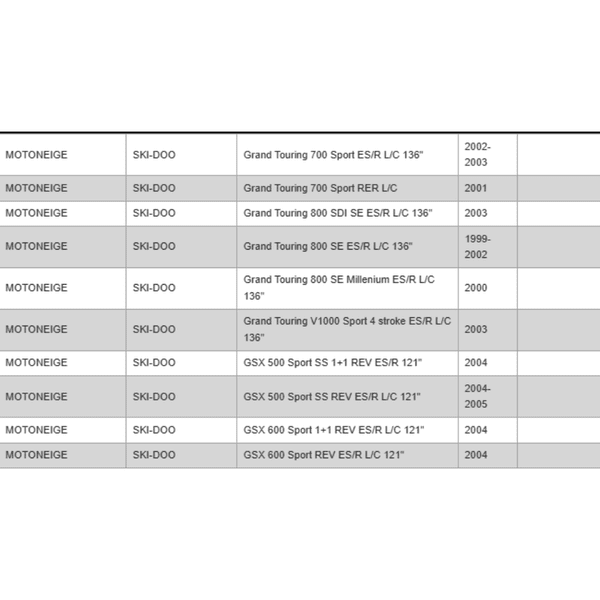 | | | | | |
|---|---|---|---|---|
| MOTONEIGE | SKI-DOO | Grand Touring 700 Sport ES/R L/C 136" | 2002-2003 | |
| MOTONEIGE | SKI-DOO | Grand Touring 700 Sport RER L/C | 2001 | |
| MOTONEIGE | SKI-DOO | Grand Touring 800 SDI SE ES/R L/C 136" | 2003 | |
| MOTONEIGE | SKI-DOO | Grand Touring 800 SE ES/R L/C 136" | 1999-2002 | |
| MOTONEIGE | SKI-DOO | Grand Touring 800 SE Millenium ES/R L/C 136" | 2000 | |
| MOTONEIGE | SKI-DOO | Grand Touring V1000 Sport 4 stroke ES/R L/C 136" | 2003 | |
| MOTONEIGE | SKI-DOO | GSX 500 Sport SS 1+1 REV ES/R 121" | 2004 | |
| MOTONEIGE | SKI-DOO | GSX 500 Sport SS REV ES/R L/C 121" | 2004-2005 | |
| MOTONEIGE | SKI-DOO | GSX 600 Sport 1+1 REV ES/R L/C 121" | 2004 | |
| MOTONEIGE | SKI-DOO | GSX 600 Sport REV ES/R L/C 121" | 2004 | |